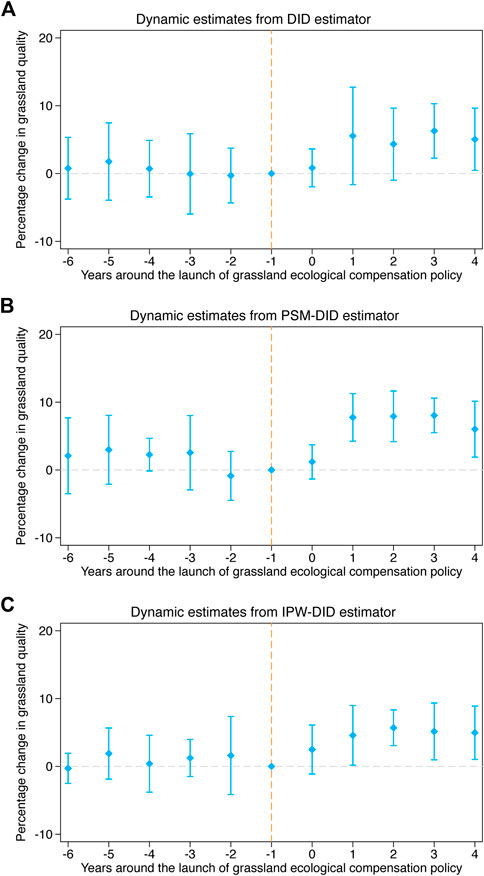 A

Dynamic estimates from DID estimator

Percentage change in grassland quality

20
10
0
-10

-6 -5 -4 -3 -2 -1 0 1 2 3 4

Years around the launch of grassland ecological compensation policy

B

Dynamic estimates from PSM-DID estimator

Percentage change in grassland quality

20
10
0
-10

-6 -5 -4 -3 -2 -1 0 1 2 3 4

Years around the launch of grassland ecological compensation policy

C

Dynamic estimates from IPW-DID estimator

Percentage change in grassland quality

20
10
0
-10

-6 -5 -4 -3 -2 -1 0 1 2 3 4

Years around the launch of grassland ecological compensation policy